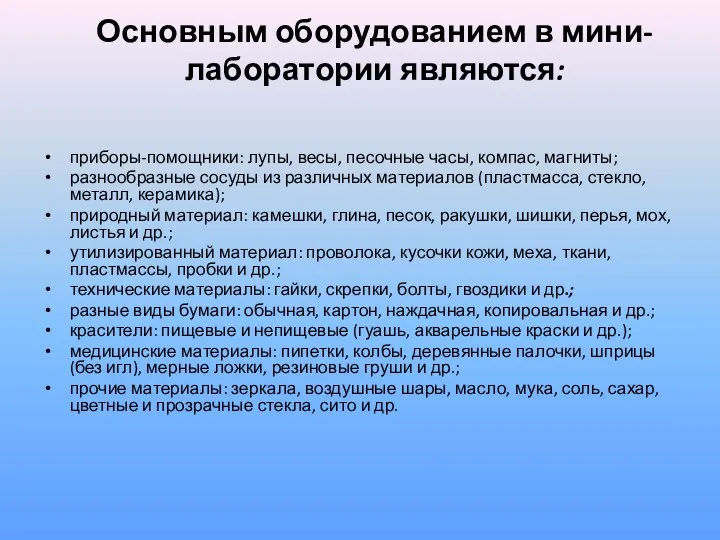 Основным оборудованием в мини-лаборатории являются:

• приборы-помощники: лупы, весы, песочные часы, компас, магниты;
• разнообразные сосуды из различных материалов (пластмасса, стекло, металл, керамика);
• природный материал: камешки, глина, песок, ракушки, шишки, перья, мох, листья и др.;
• утилизированный материал: проволока, кусочки кожи, меха, ткани, пластмассы, пробки и др.;
• технические материалы: гайки, скрепки, болты, гвоздики и др.;
• разные виды бумаги: обычная, картон, наждачная, копировальная и др.;
• красители: пищевые и непищевые (гуашь, акварельные краски и др.);
• медицинские материалы: пипетки, колбы, деревянные палочки, шприцы (без игл), мерные ложки, резиновые груши и др.;
• прочие материалы: зеркала, воздушные шары, масло, мука, соль, сахар, цветные и прозрачные стекла, сито и др.